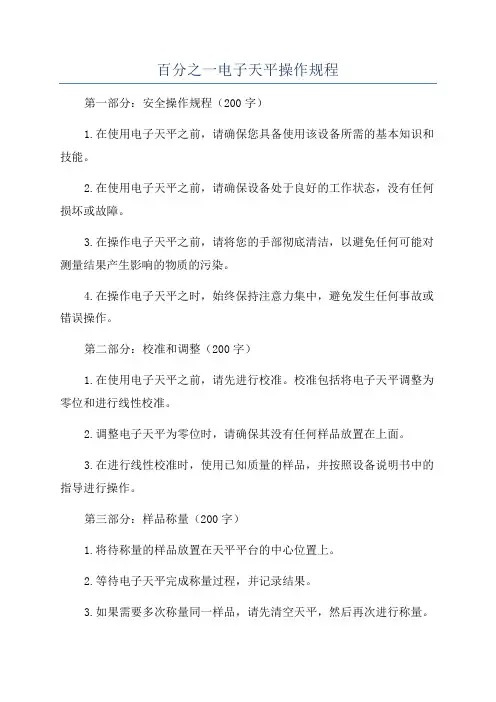 百分之一电子天平操作规程

第一部分：安全操作规程（200 字）

1.在使用电子天平之前，请确保您具备使用该设备所需的基本知识和技能。

2.在使用电子天平之前，请确保设备处于良好的工作状态，没有任何损坏或故障。

3.在操作电子天平之前，请将您的手部彻底清洁，以避免任何可能对测量结果产生影响的物质的污染。

4.在操作电子天平之时，始终保持注意力集中，避免发生任何事故或错误操作。

第二部分：校准和调整（200 字）

1.在使用电子天平之前，请先进行校准。校准包括将电子天平调整为零位和进行线性校准。

2.调整电子天平为零位时，请确保其没有任何样品放置在上面。

3.在进行线性校准时，使用已知质量的样品，并按照设备说明书中的指导进行操作。

第三部分：样品称量（200 字）

1.将待称量的样品放置在天平平台的中心位置上。

2.等待电子天平完成称量过程，并记录结果。

3.如果需要多次称量同一样品，请先清空天平，然后再次进行称量。